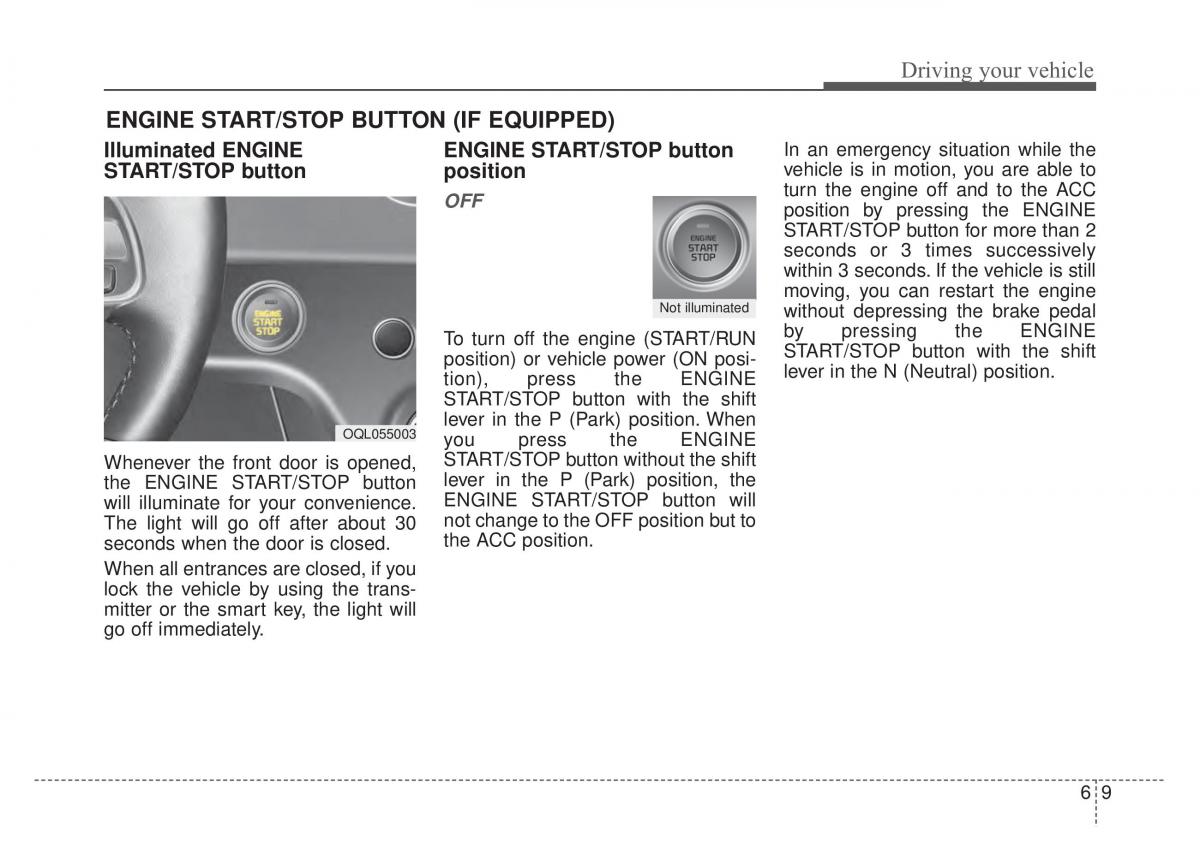 Driving your vehicle

ENGINE START/STOP BUTTON (IF EQUIPPED)

Illuminated ENGINE START/STOP button

ENGINE START STOP

OQL055003

Whenever the front door is opened, the ENGINE START/STOP button will illuminate for your convenience. The light will go off after about 30 seconds when the door is closed.

When all entrances are closed, if you lock the vehicle by using the transmitter or the smart key, the light will go off immediately.

ENGINE START/STOP button position

OFF

ENGINE START STOP

Not illuminated

To turn off the engine (START/RUN position) or vehicle power (ON position), press the ENGINE START/STOP button with the shift lever in the P (Park) position. When you press the ENGINE START/STOP button without the shift lever in the P (Park) position, the ENGINE START/STOP button will not change to the OFF position but to the ACC position.

In an emergency situation while the vehicle is in motion, you are able to turn the engine off and to the ACC position by pressing the ENGINE START/STOP button for more than 2 seconds or 3 times successively within 3 seconds. If the vehicle is still moving, you can restart the engine without depressing the brake pedal by pressing the ENGINE START/STOP button with the shift lever in the N (Neutral) position.

6 9